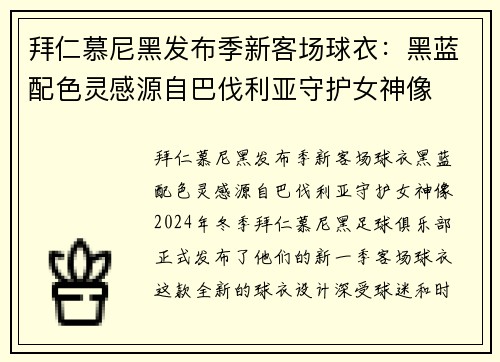 拜仁慕尼黑发布季新客场球衣：黑蓝配色灵感源自巴伐利亚守护女神像

拜仁慕尼黑发布季新客场球衣黑蓝配色灵感源自巴伐利亚守护女神像2024年冬季拜仁慕尼黑足球俱乐部正式发布了他们的新一季客场球衣这款全新的球衣设计深受球迷和时